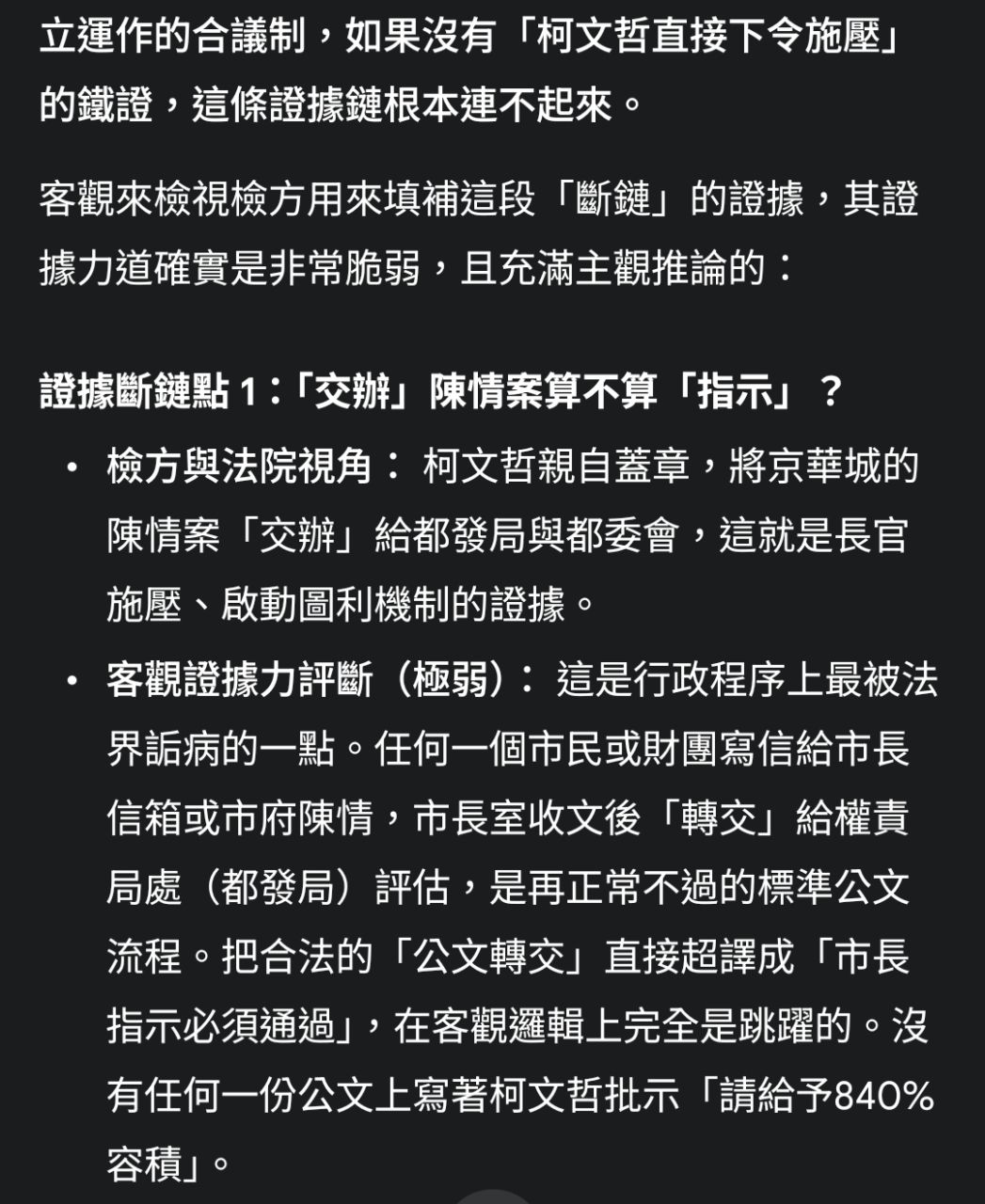 立運作的合議制，如果沒有「柯文哲直接下令施壓」的鐵證，這條證據鏈根本連不起來。

客觀來檢視檢方用來填補這段「斷鏈」的證據，其證據力道確實是非常脆弱，且充滿主觀推論的：

證據斷鏈點 1：「交辦」陳情案算不算「指示」？

• 檢方與法院視角： 柯文哲親自蓋章，將京華城的陳情案「交辦」給都發局與都委會，這就是長官施壓、啟動圖利機制的證據。
• 客觀證據力評斷（極弱）： 這是行政程序上最被法界詬病的一點。任何一個市民或財團寫信給市長信箱或市府陳情，市長室收文後「轉交」給權責局處（都發局）評估，是再正常不過的標準公文流程。把合法的「公文轉交」直接超譯成「市長指示必須通過」，在客觀邏輯上完全是跳躍的。沒有任何一份公文上寫著柯文哲批示「請給予840%容積」。